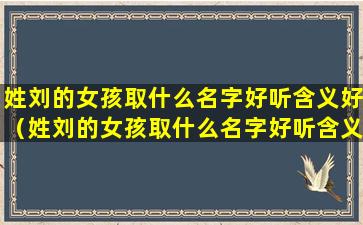 姓刘的女孩取什么名字好听含义好（姓刘的女孩取什么名字好听含义